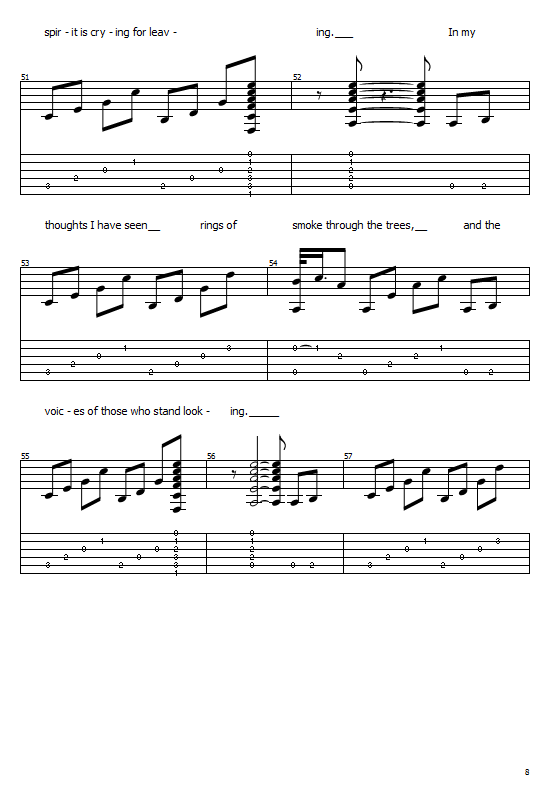 spir - it is cry - ing for leav - ing.___ In my

51

52

thoughts I have seen__ rings of smoke through the trees,__ and the

53

54

voic - es of those who stand look - ing._____

55

56

57

8